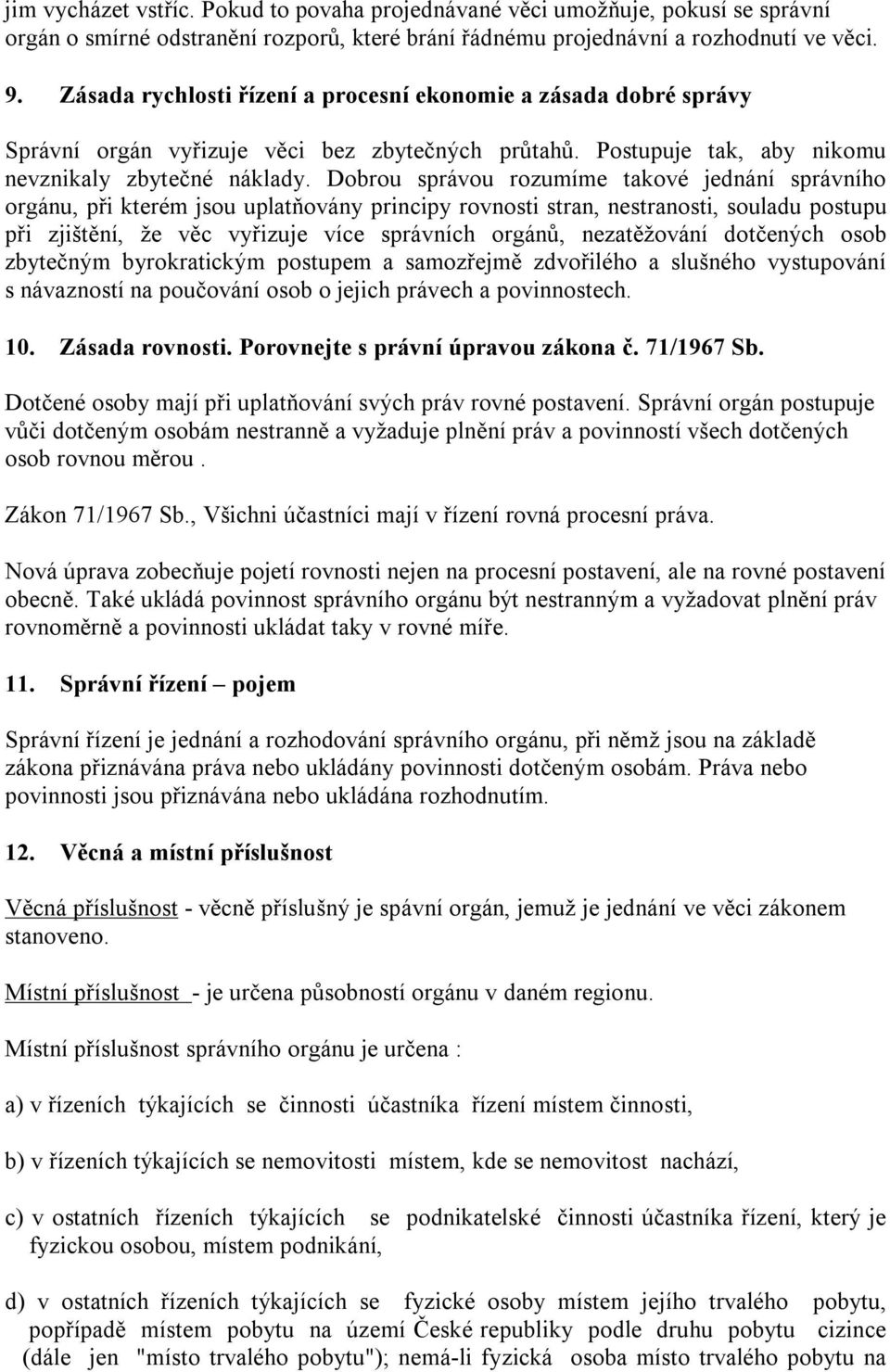 jim vycházet vstříc. Pokud to povaha projednávané věci umožňuje, pokusí se správní orgán o smírné odstranění rozporů, které brání řádnému projednávní a rozhodnutí ve věci.

9. Zásada rychlosti řízení a procesní ekonomie a zásada dobré správy

Správní orgán vyřizuje věci bez zbytečných průtahů. Postupuje tak, aby nikomu nevznikaly zbytečné náklady. Dobrou správou rozumíme takové jednání správního orgánu, při kterém jsou uplatňovány principy rovnosti stran, nestranosti, souladu postupu při zjištění, že věc vyřizuje více správních orgánů, nezatěžování dotčených osob zbytečným byrokratickým postupem a samozřejmě zdvořilého a slušného vystupování s návazností na poučování osob o jejich právech a povinnostech.

10. Zásada rovnosti. Porovnejte s právní úpravou zákona č. 71/1967 Sb.

Dotčené osoby mají při uplatňování svých práv rovné postavení. Správní orgán postupuje vůči dotčeným osobám nestranně a vyžaduje plnění práv a povinností všech dotčených osob rovnou měrou .

Zákon 71/1967 Sb., Všichni účastníci mají v řízení rovná procesní práva.

Nová úprava zobecňuje pojetí rovnosti nejen na procesní postavení, ale na rovné postavení obecně. Také ukládá povinnost správního orgánu být nestranným a vyžadovat plnění práv rovnoměrně a povinnosti ukládat taky v rovné míře.

11. Správní řízení – pojem

Správní řízení je jednání a rozhodování správního orgánu, při němž jsou na základě zákona přiznávána práva nebo ukládány povinnosti dotčeným osobám. Práva nebo povinnosti jsou přiznávána nebo ukládána rozhodnutím.

12. Věcná a místní příslušnost

Věcná příslušnost - věcně příslušný je spávní orgán, jemuž je jednání ve věci zákonem stanoveno.

Místní příslušnost - je určena působností orgánu v daném regionu.

Místní příslušnost správního orgánu je určena :

a) v řízeních týkajících se činnosti účastníka řízení místem činnosti,

b) v řízeních týkajících se nemovitosti místem, kde se nemovitost nachází,

c) v ostatních řízeních týkajících se podnikatelské činnosti účastníka řízení, který je fyzickou osobou, místem podnikání,

d) v ostatních řízeních týkajících se fyzické osoby místem jejího trvalého pobytu, popřípadě místem pobytu na území České republiky podle druhu pobytu cizince (dále jen "místo trvalého pobytu"); nemá-li fyzická osoba místo trvalého pobytu na